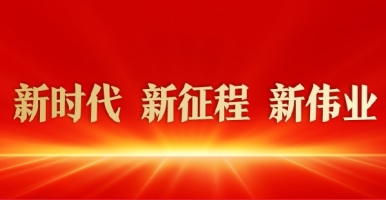 新时代 新征程 新伟业